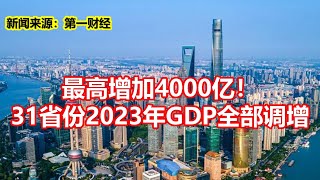 新闻来源：第一财经

最高增加4000亿！
31省份2023年GDP全部调增